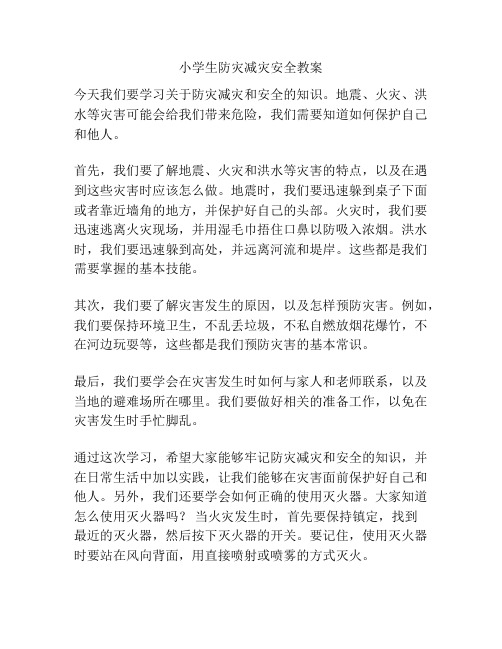 小学生防灾减灾安全教案

今天我们要学习关于防灾减灾和安全的知识。地震、火灾、洪水等灾害可能会给我们带来危险，我们需要知道如何保护自己和他人。

首先，我们要了解地震、火灾和洪水等灾害的特点，以及在遇到这些灾害时应该怎么做。地震时，我们要迅速躲到桌子下面或者靠近墙角的地方，并保护好自己的头部。火灾时，我们要迅速逃离火灾现场，并用湿毛巾捂住口鼻以防吸入浓烟。洪水时，我们要迅速躲到高处，并远离河流和堤岸。这些都是我们需要掌握的基本技能。

其次，我们要了解灾害发生的原因，以及怎样预防灾害。例如，我们要保持环境卫生，不乱丢垃圾，不私自燃放烟花爆竹，不在河边玩耍等，这些都是我们预防灾害的基本常识。

最后，我们要学会在灾害发生时如何与家人和老师联系，以及当地的避难场所在哪里。我们要做好相关的准备工作，以免在灾害发生时手忙脚乱。

通过这次学习，希望大家能够牢记防灾减灾和安全的知识，并在日常生活中加以实践，让我们能够在灾害面前保护好自己和他人。另外，我们还要学会如何正确的使用灭火器。大家知道怎么使用灭火器吗？ 当火灾发生时，首先要保持镇定，找到最近的灭火器，然后按下灭火器的开关。要记住，使用灭火器时要站在风向背面，用直接喷射或喷雾的方式灭火。